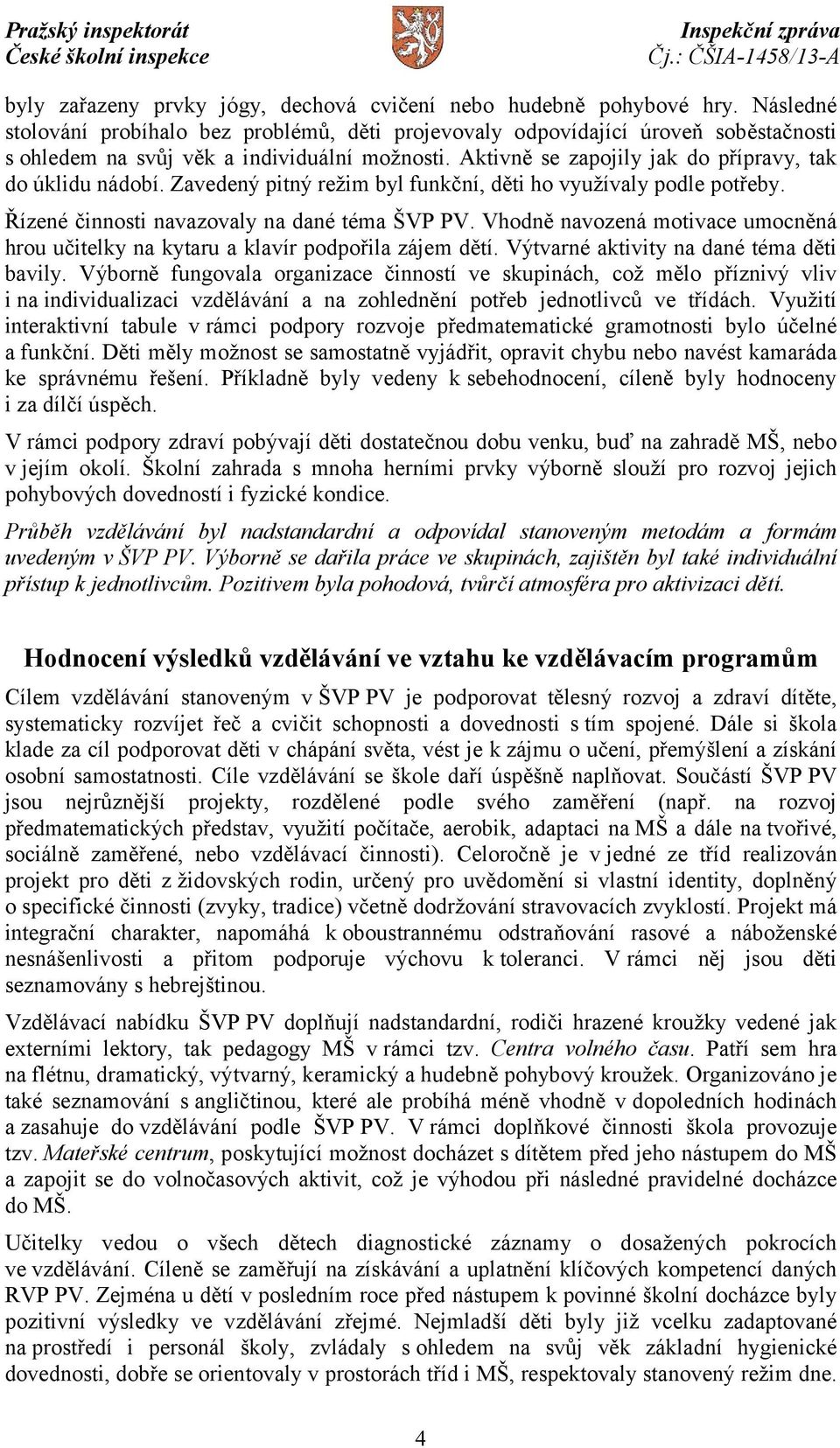 Pražský inspektorát
České školní inspekce

Inspekční zpráva
Čj.: ČŠIA-1458/13-A

byly zařazeny prvky jógy, dechová cvičení nebo hudebně pohybové hry. Následné stolování probíhalo bez problémů, děti projevovaly odpovídající úroveň soběstačnosti s ohledem na svůj věk a individuální možnosti. Aktivně se zapojily jak do přípravy, tak do úklidu nádobí. Zavedený pitný režim byl funkční, děti ho využívaly podle potřeby.

Řízené činnosti navazovaly na dané téma ŠVP PV. Vhodně navozená motivace umocněná hrou učitelky na kytaru a klavír podpořila zájem dětí. Výtvarné aktivity na dané téma děti bavily. Výborně fungovala organizace činností ve skupinách, což mělo příznivý vliv i na individualizaci vzdělávání a na zohlednění potřeb jednotlivců ve třídách. Využití interaktivní tabule v rámci podpory rozvoje předmatematické gramotnosti bylo účelné a funkční. Děti měly možnost se samostatně vyjádřit, opravit chybu nebo navést kamaráda ke správnému řešení. Příkladně byly vedeny k sebehodnocení, cíleně byly hodnoceny i za dílčí úspěch.

V rámci podpory zdraví pobývají děti dostatečnou dobu venku, buď na zahradě MŠ, nebo v jejím okolí. Školní zahrada s mnoha herními prvky výborně slouží pro rozvoj jejich pohybových dovedností i fyzické kondice.

Průběh vzdělávání byl nadstandardní a odpovídal stanoveným metodám a formám uvedeným v ŠVP PV. Výborně se dařila práce ve skupinách, zajištěn byl také individuální přístup k jednotlivcům. Pozitivem byla pohodová, tvůrčí atmosféra pro aktivizaci dětí.

Hodnocení výsledků vzdělávání ve vztahu ke vzdělávacím programům

Cílem vzdělávání stanoveným v ŠVP PV je podporovat tělesný rozvoj a zdraví dítěte, systematicky rozvíjet řeč a cvičit schopnosti a dovednosti s tím spojené. Dále si škola klade za cíl podporovat děti v chápání světa, vést je k zájmu o učení, přemýšlení a získání osobní samostatnosti. Cíle vzdělávání se škole daří úspěšně naplňovat. Součástí ŠVP PV jsou nejrůznější projekty, rozdělené podle svého zaměření (např. na rozvoj předmatematických představ, využití počítače, aerobik, adaptaci na MŠ a dále na tvořivé, sociálně zaměřené, nebo vzdělávací činnosti). Celoročně je v jedné ze tříd realizován projekt pro děti z židovských rodin, určený pro uvědomění si vlastní identity, doplněný o specifické činnosti (zvyky, tradice) včetně dodržování stravovacích zvyklostí. Projekt má integrační charakter, napomáhá k oboustrannému odstraňování rasové a náboženské nesnášenlivosti a přitom podporuje výchovu k toleranci. V rámci něj jsou děti seznamovány s hebrejštinou.

Vzdělávací nabídku ŠVP PV doplňují nadstandardní, rodiči hrazené kroužky vedené jak externími lektory, tak pedagogy MŠ v rámci tzv. Centra volného času. Patří sem hra na flétnu, dramatický, výtvarný, keramický a hudebně pohybový kroužek. Organizováno je také seznamování s angličtinou, které ale probíhá méně vhodně v dopoledních hodinách a zasahuje do vzdělávání podle ŠVP PV. V rámci doplňkové činnosti škola provozuje tzv. Mateřské centrum, poskytující možnost docházet s dítětem před jeho nástupem do MŠ a zapojit se do volnočasových aktivit, což je výhodou při následné pravidelné docházce do MŠ.

Učitelky vedou o všech dětech diagnostické záznamy o dosažených pokrocích ve vzdělávání. Cíleně se zaměřují na získávání a uplatnění klíčových kompetencí daných RVP PV. Zejména u dětí v posledním roce před nástupem k povinné školní docházce byly pozitivní výsledky ve vzdělávání zřejmé. Nejmladší děti byly již vcelku zadaptované na prostředí i personál školy, zvládaly s ohledem na svůj věk základní hygienické dovednosti, dobře se orientovaly v prostorách tříd i MŠ, respektovaly stanovený režim dne.

4